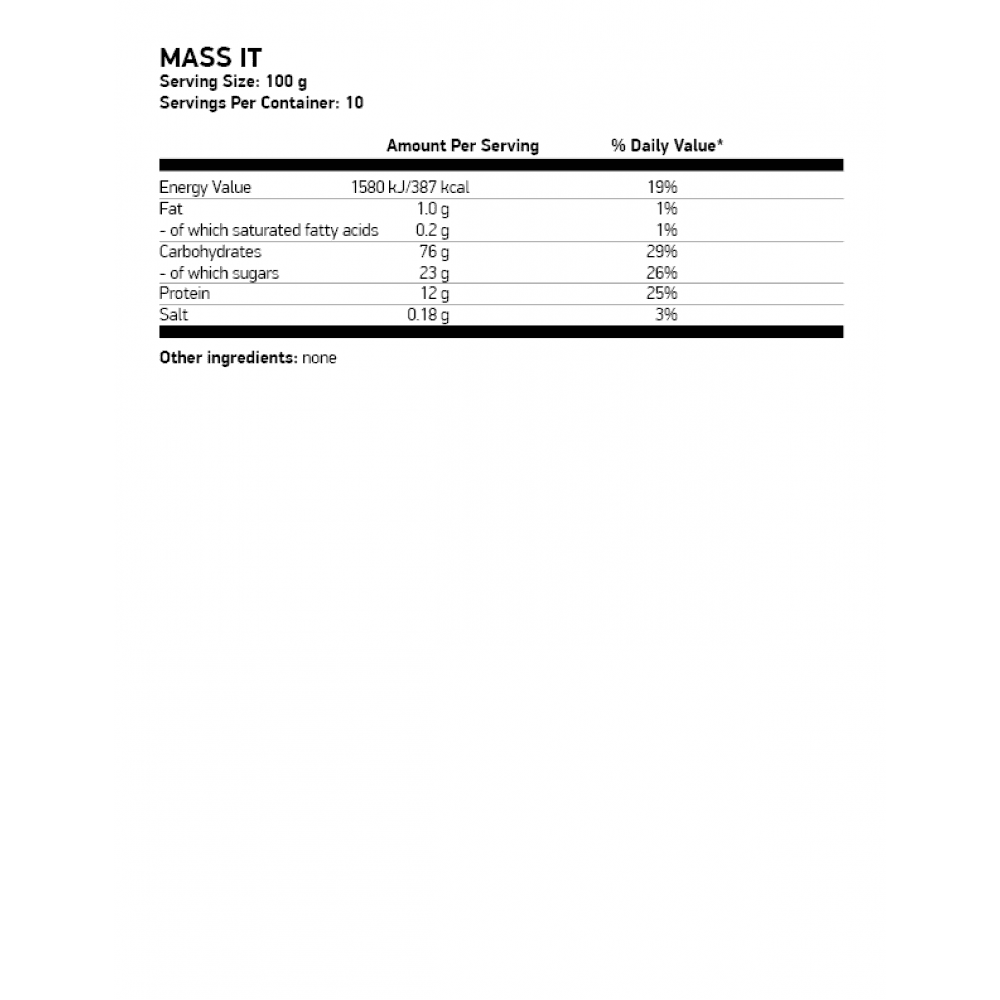 MASS IT
Serving Size: 100 g
Servings Per Container: 10

| | Amount Per Serving | % Daily Value* |
|---|---|---|
| Energy Value | 1580 kJ/387 kcal | 19% |
| Fat | 1.0 g | 1% |
| - of which saturated fatty acids | 0.2 g | 1% |
| Carbohydrates | 76 g | 29% |
| - of which sugars | 23 g | 26% |
| Protein | 12 g | 25% |
| Salt | 0.18 g | 3% |

Other ingredients: none